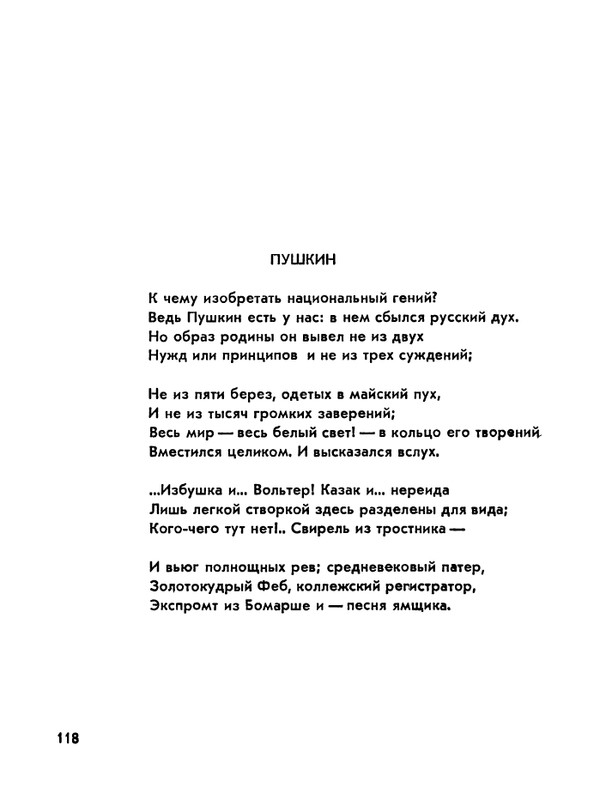 ПУШКИН

К чему изобретать национальный гений?
Ведь Пушкин есть у нас: в нем сбылся русский дух.
Но образ родины он вывел не из двух
Нужд или принципов и не из трех суждений;

Не из пяти берез, одетых в майский пух,
И не из тысяч громких заверений;
Весь мир — весь белый свет! — в кольцо его творений
Вместился целиком. И высказался вслух.

...Избушка и... Вольтер! Казак и... нереида
Лишь легкой створкой здесь разделены для вида;
Кого-чего тут нет!.. Свирель из тростника —

И вьюг полнощных рев; средневековый патер,
Золотокудрый Феб, коллежский регистратор,
Экспромт из Бомарше и — песня ямщика.

118